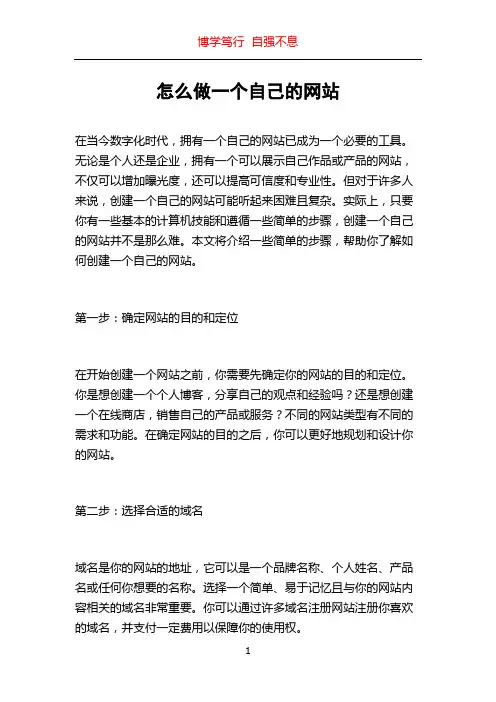 博学笃行 自强不息

怎么做一个自己的网站

在当今数字化时代，拥有一个自己的网站已成为一个必要的工具。无论是个人还是企业，拥有一个可以展示自己作品或产品的网站，不仅可以增加曝光度，还可以提高可信度和专业性。但对于许多人来说，创建一个自己的网站可能听起来困难且复杂。实际上，只要你有一些基本的计算机技能和遵循一些简单的步骤，创建一个自己的网站并不是那么难。本文将介绍一些简单的步骤，帮助你了解如何创建一个自己的网站。

第一步：确定网站的目的和定位

在开始创建一个网站之前，你需要先确定你的网站的目的和定位。你是想创建一个个人博客，分享自己的观点和经验吗？还是想创建一个在线商店，销售自己的产品或服务？不同的网站类型有不同的需求和功能。在确定网站的目的之后，你可以更好地规划和设计你的网站。

第二步：选择合适的域名

域名是你的网站的地址，它可以是一个品牌名称、个人姓名、产品名或任何你想要的名称。选择一个简单、易于记忆且与你的网站内容相关的域名非常重要。你可以通过许多域名注册网站注册你喜欢的域名，并支付一定费用以保障你的使用权。

1